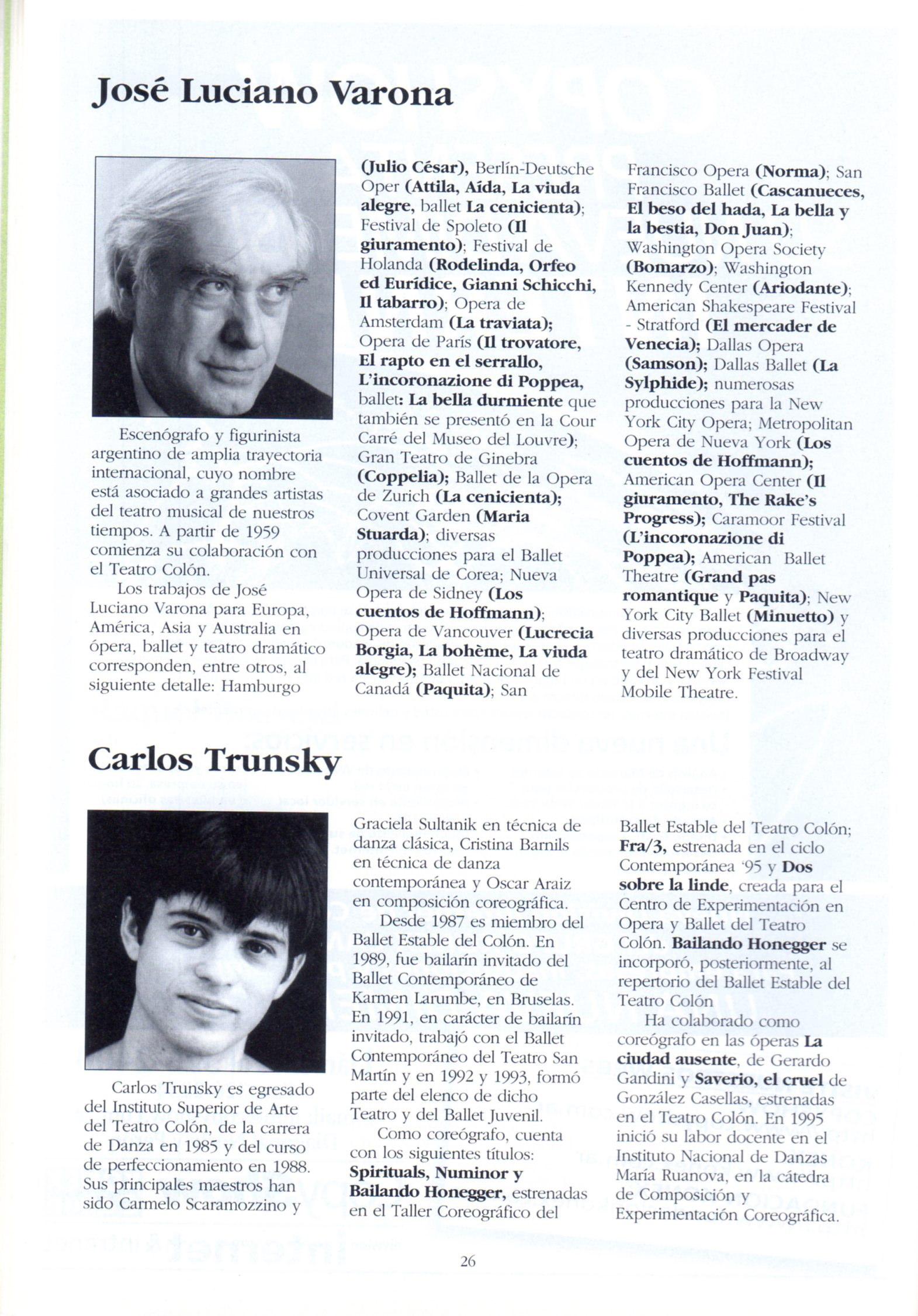 José Luciano Varona

Escenógrafo y figurinista argentino de amplia trayectoria internacional, cuyo nombre está asociado a grandes artistas del teatro musical de nuestros tiempos. A partir de 1959 comienza su colaboración con el Teatro Colón.

Los trabajos de José Luciano Varona para Europa, América, Asia y Australia en ópera, ballet y teatro dramático corresponden, entre otros, al siguiente detalle: Hamburgo (Julio César), Berlín-Deutsche Oper (Attila, Aída, La viuda alegre, ballet La cenicienta); Festival de Spoleto (Il giuramento); Festival de Holanda (Rodelinda, Orfeo ed Eurídice, Gianni Schicchi, Il tabarro); Opera de Amsterdam (La traviata); Opera de París (Il trovatore, El rapto en el serrallo, L'incoronazione di Poppea, ballet: La bella durmiente que también se presentó en la Cour Carré del Museo del Louvre); Gran Teatro de Ginebra (Coppelia); Ballet de la Opera de Zurich (La cenicienta); Covent Garden (Maria Stuarda); diversas producciones para el Ballet Universal de Corea; Nueva Opera de Sidney (Los cuentos de Hoffmann); Opera de Vancouver (Lucrecia Borgia, La bohème, La viuda alegre); Ballet Nacional de Canadá (Paquita); San Francisco Opera (Norma); San Francisco Ballet (Cascanueces, El beso del hada, La bella y la bestia, Don Juan); Washington Opera Society (Bomarzo); Washington Kennedy Center (Ariodante); American Shakespeare Festival - Stratford (El mercader de Venecia); Dallas Opera (Samson); Dallas Ballet (La Sylphide); numerosas producciones para la New York City Opera; Metropolitan Opera de Nueva York (Los cuentos de Hoffmann); American Opera Center (Il giuramento, The Rake's Progress); Caramoor Festival (L'incoronazione di Poppea); American Ballet Theatre (Grand pas romantique y Paquita); New York City Ballet (Minuetto) y diversas producciones para el teatro dramático de Broadway y del New York Festival Mobile Theatre.

Carlos Trunsky

Carlos Trunsky es egresado del Instituto Superior de Arte del Teatro Colón, de la carrera de Danza en 1985 y del curso de perfeccionamiento en 1988. Sus principales maestros han sido Carmelo Scaramozzino y Graciela Sultanik en técnica de danza clásica, Cristina Barnils en técnica de danza contemporánea y Oscar Araiz en composición coreográfica.

Desde 1987 es miembro del Ballet Estable del Colón. En 1989, fue bailarín invitado del Ballet Contemporáneo de Karmen Larumbe, en Bruselas. En 1991, en carácter de bailarín invitado, trabajó con el Ballet Contemporáneo del Teatro San Martín y en 1992 y 1993, formó parte del elenco de dicho Teatro y del Ballet Juvenil.

Como coreógrafo, cuenta con los siguientes títulos: Spirituals, Numinor y Bailando Honegger, estrenadas en el Taller Coreográfico del Ballet Estable del Teatro Colón; Fra/3, estrenada en el ciclo Contemporánea '95 y Dos sobre la linde, creada para el Centro de Experimentación en Opera y Ballet del Teatro Colón. Bailando Honegger se incorporó, posteriormente, al repertorio del Ballet Estable del Teatro Colón

Ha colaborado como coreógrafo en las óperas La ciudad ausente, de Gerardo Gandini y Saverio, el cruel de González Casellas, estrenadas en el Teatro Colón. En 1995 inició su labor docente en el Instituto Nacional de Danzas María Ruanova, en la cátedra de Composición y Experimentación Coreográfica.

26